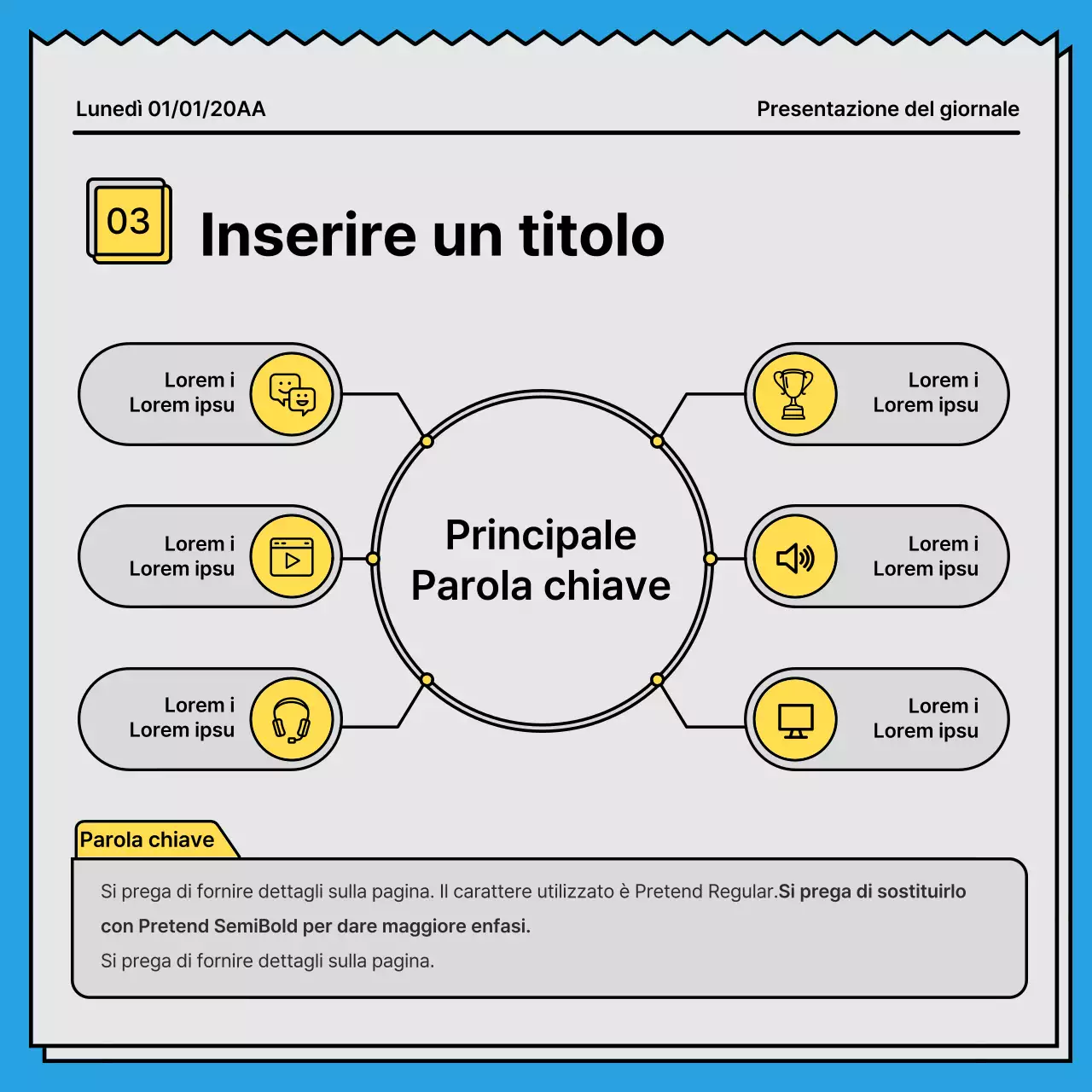 Lunedì 01/01/20AA

Presentazione del giornale

03

Inserire un titolo

Lorem i
Lorem ipsu

Lorem i
Lorem ipsu

Lorem i
Lorem ipsu

Principale
Parola chiave

Lorem i
Lorem ipsu

Lorem i
Lorem ipsu

Lorem i
Lorem ipsu

Parola chiave

Si prega di fornire dettagli sulla pagina. Il carattere utilizzato è Pretend Regular.Si prega di sostituirlo con Pretend SemiBold per dare maggiore enfasi.
Si prega di fornire dettagli sulla pagina.